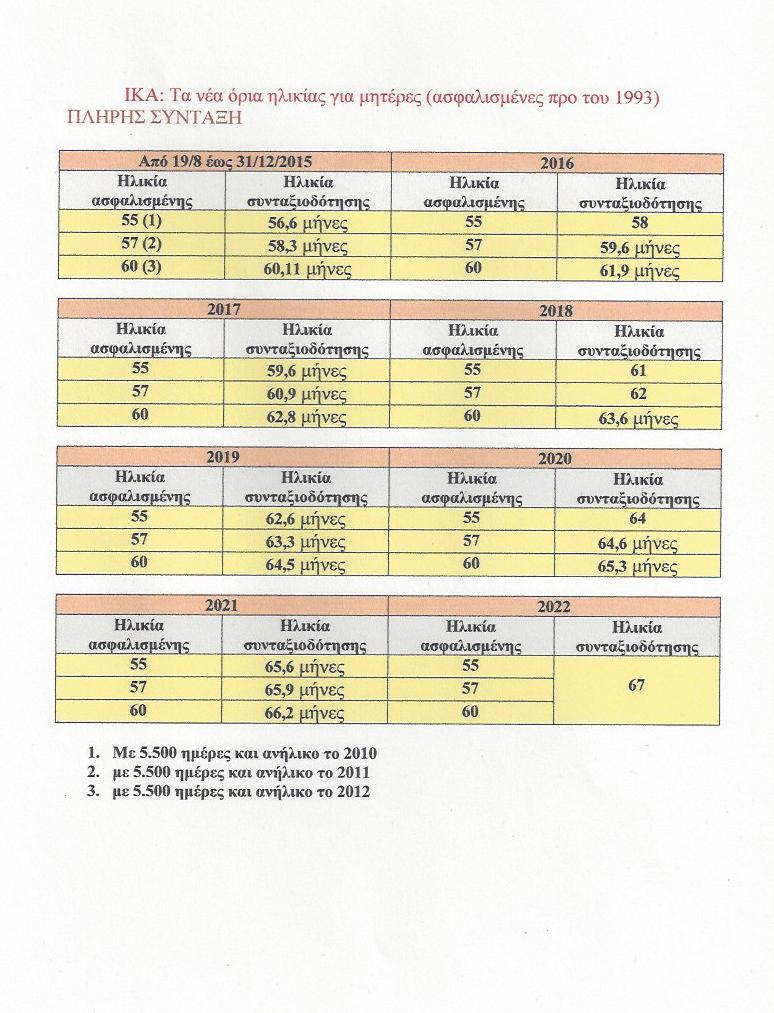 ΙΚΑ: Τα νέα όρια ηλικίας για μητέρες (ασφαλισμένες προ του 1993)
ΠΛΗΡΗΣ ΣΥΝΤΑΞΗ

| Από 19/8 έως 31/12/2015 | | 2016 | |
|---|---|---|---|
| Ηλικία ασφαλισμένης | Ηλικία συνταξιοδότησης | Ηλικία ασφαλισμένης | Ηλικία συνταξιοδότησης |
| 55 (1) | 56,6 μήνες | 55 | 58 |
| 57 (2) | 58,3 μήνες | 57 | 59,6 μήνες |
| 60 (3) | 60,11 μήνες | 60 | 61,9 μήνες |

| 2017 | | 2018 | |
|---|---|---|---|
| Ηλικία ασφαλισμένης | Ηλικία συνταξιοδότησης | Ηλικία ασφαλισμένης | Ηλικία συνταξιοδότησης |
| 55 | 59,6 μήνες | 55 | 61 |
| 57 | 60,9 μήνες | 57 | 62 |
| 60 | 62,8 μήνες | 60 | 63,6 μήνες |

| 2019 | | 2020 | |
|---|---|---|---|
| Ηλικία ασφαλισμένης | Ηλικία συνταξιοδότησης | Ηλικία ασφαλισμένης | Ηλικία συνταξιοδότησης |
| 55 | 62,6 μήνες | 55 | 64 |
| 57 | 63,3 μήνες | 57 | 64,6 μήνες |
| 60 | 64,5 μήνες | 60 | 65,3 μήνες |

| 2021 | | 2022 | |
|---|---|---|---|
| Ηλικία ασφαλισμένης | Ηλικία συνταξιοδότησης | Ηλικία ασφαλισμένης | Ηλικία συνταξιοδότησης |
| 55 | 65,6 μήνες | 55 | 67 |
| 57 | 65,9 μήνες | 57 | |
| 60 | 66,2 μήνες | 60 | |

1. Με 5.500 ημέρες και ανήλικο το 2010
2. με 5.500 ημέρες και ανήλικο το 2011
3. με 5.500 ημέρες και ανήλικο το 2012